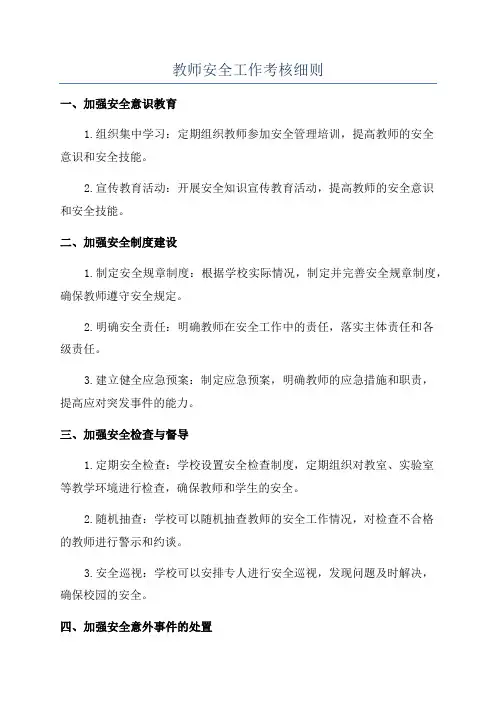 教师安全工作考核细则

一、加强安全意识教育

1.组织集中学习：定期组织教师参加安全管理培训，提高教师的安全意识和安全技能。

2.宣传教育活动：开展安全知识宣传教育活动，提高教师的安全意识和安全技能。

二、加强安全制度建设

1.制定安全规章制度：根据学校实际情况，制定并完善安全规章制度，确保教师遵守安全规定。

2.明确安全责任：明确教师在安全工作中的责任，落实主体责任和各级责任。

3.建立健全应急预案：制定应急预案，明确教师的应急措施和职责，提高应对突发事件的能力。

三、加强安全检查与督导

1.定期安全检查：学校设置安全检查制度，定期组织对教室、实验室等教学环境进行检查，确保教师和学生的安全。

2.随机抽查：学校可以随机抽查教师的安全工作情况，对检查不合格的教师进行警示和约谈。

3.安全巡视：学校可以安排专人进行安全巡视，发现问题及时解决，确保校园的安全。

四、加强安全意外事件的处置